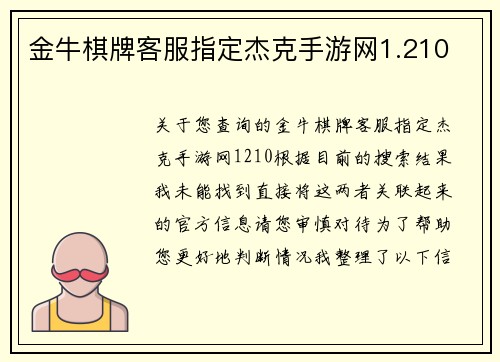 金牛棋牌客服指定杰克手游网1.210

关于您查询的金牛棋牌客服指定杰克手游网1210根据目前的搜索结果我未能找到直接将这两者关联起来的官方信息请您审慎对待为了帮助您更好地判断情况我整理了以下信